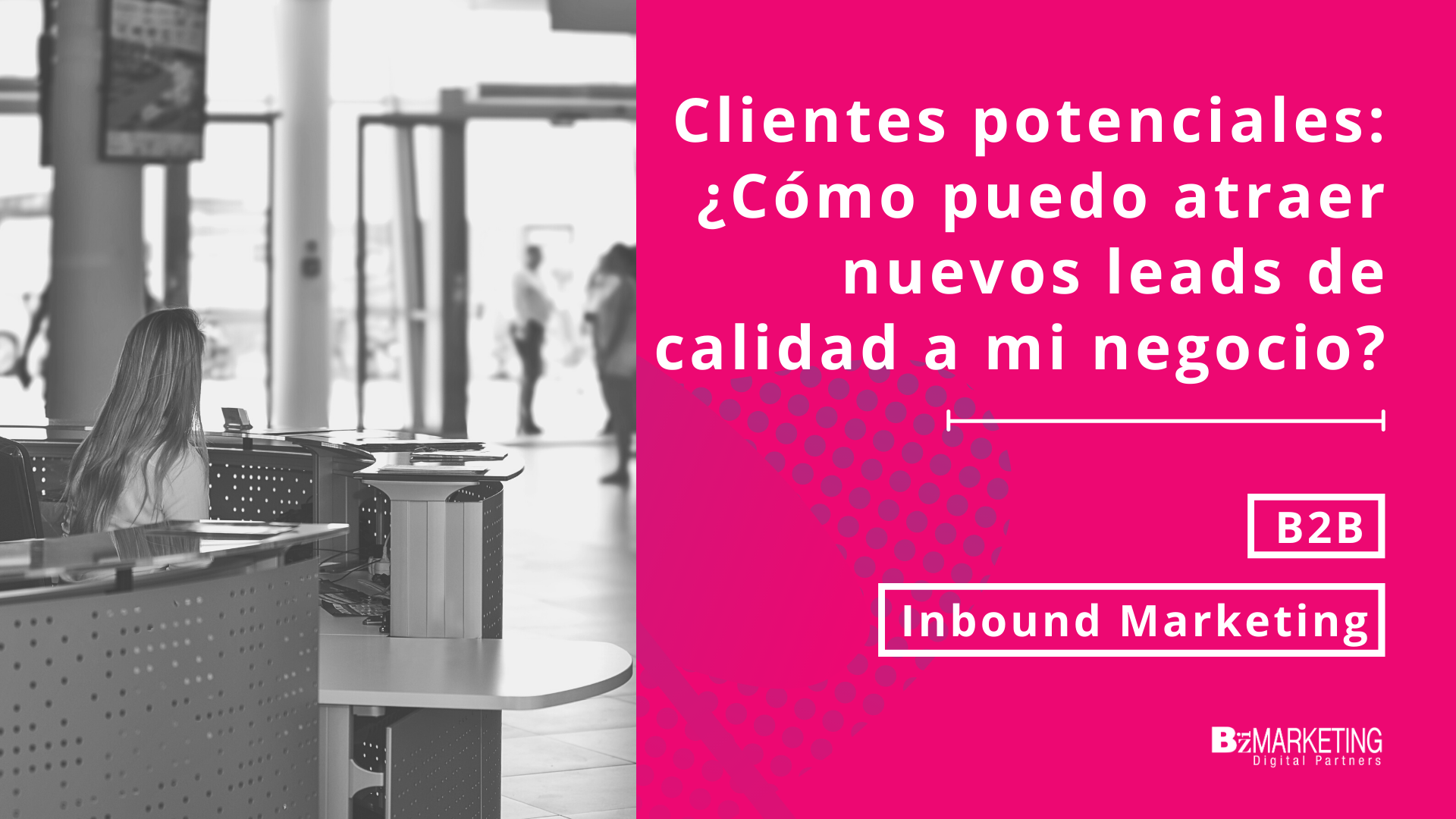 Clientes potenciales: ¿Cómo puedo atraer nuevos leads de calidad a mi negocio?

B2B

Inbound Marketing

BizMARKETING
Digital Partners